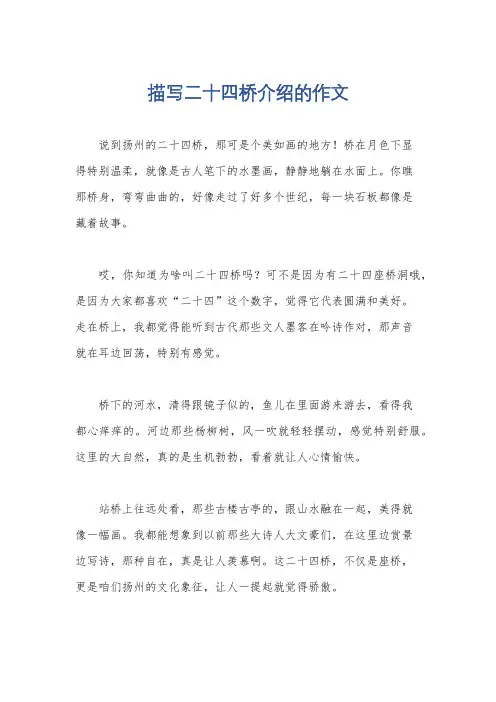 描写二十四桥介绍的作文

说到扬州的二十四桥，那可是个美如画的地方！桥在月色下显得特别温柔，就像是古人笔下的水墨画，静静地躺在水面上。你瞧那桥身，弯弯曲曲的，好像走过了好多个世纪，每一块石板都像是藏着故事。

哎，你知道为啥叫二十四桥吗？可不是因为有二十四座桥洞哦，是因为大家都喜欢“二十四”这个数字，觉得它代表圆满和美好。走在桥上，我都觉得能听到古代那些文人墨客在吟诗作对，那声音就在耳边回荡，特别有感觉。

桥下的河水，清得跟镜子似的，鱼儿在里面游来游去，看得我都心痒痒的。河边那些杨柳树，风一吹就轻轻摆动，感觉特别舒服。这里的大自然，真的是生机勃勃，看着就让人心情愉快。

站桥上往远处看，那些古楼古亭的，跟山水融在一起，美得就像一幅画。我都能想象到以前那些大诗人大文豪们，在这里边赏景边写诗，那种自在，真是让人羡慕啊。这二十四桥，不仅是座桥，更是咱们扬州的文化象征，让人一提起就觉得骄傲。